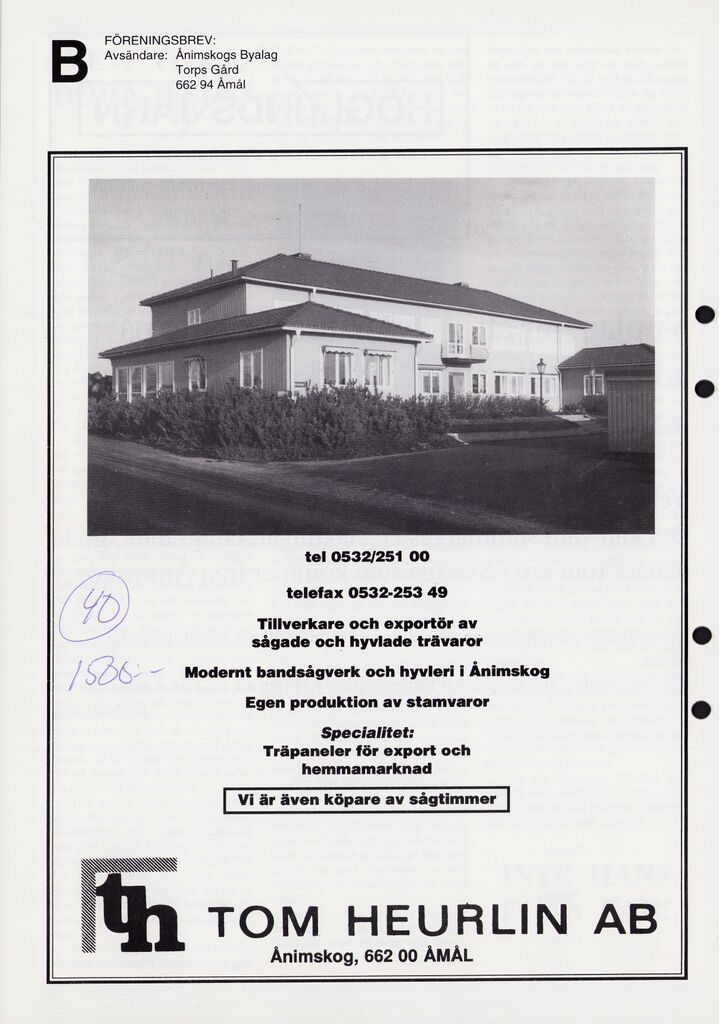 B FÖRENINGSBREV:
Avsändare: Ånimskogs Byalag
Torps Gård
662 94 Åmål

tel 0532/251 00

telefax 0532-253 49

40

1500:-

Tillverkare och exportör av sågade och hyvlade trävaror

Modernt bandsågverk och hyvleri i Ånimskog

Egen produktion av stamvaror

Specialitet:
Träpaneler för export och hemmamarknad

Vi är även köpare av sågtimmer

th TOM HEURLIN AB
Ånimskog, 662 00 ÅMÅL